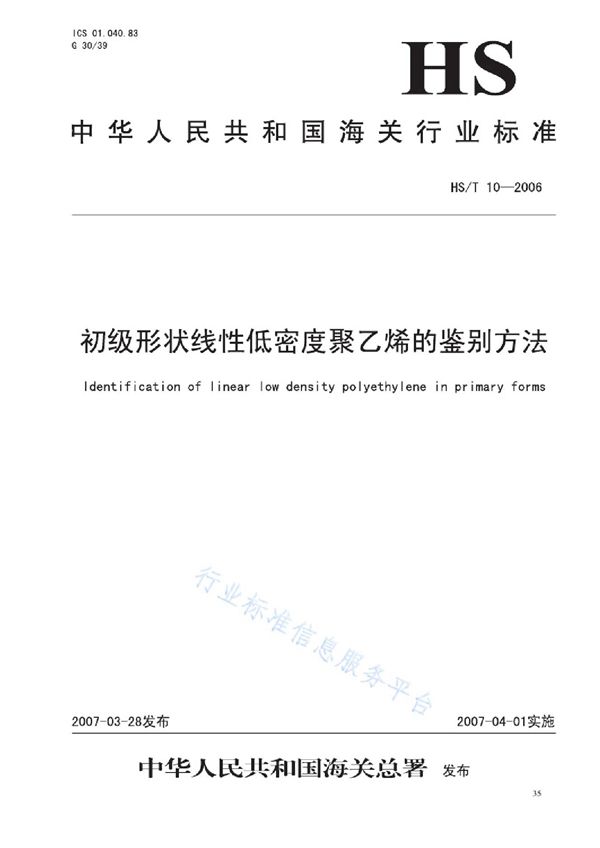 ICS 01.040.83
G 30/39

HS

中华人民共和国海关行业标准

HS/T 10—2006

初级形状线性低密度聚乙烯的鉴别方法

Identification of linear low density polyethylene in primary forms

行业标准信息服务平台

2007-03-28发布

2007-04-01实施

中华人民共和国海关总署 发布

35